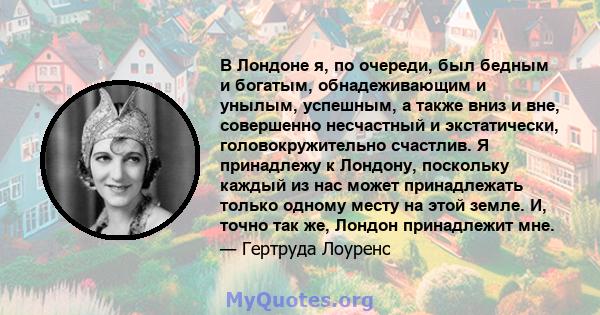 В Лондоне я, по очереди, был бедным и богатым, обнадеживающим и унылым, успешным, а также вниз и вне, совершенно несчастный и экстатически, головокружительно счастлив. Я принадлежу к Лондону, поскольку каждый из нас может принадлежать только одному месту на этой земле. И, точно так же, Лондон принадлежит мне.
— Гертруда Лоуренс

MyQuotes.org